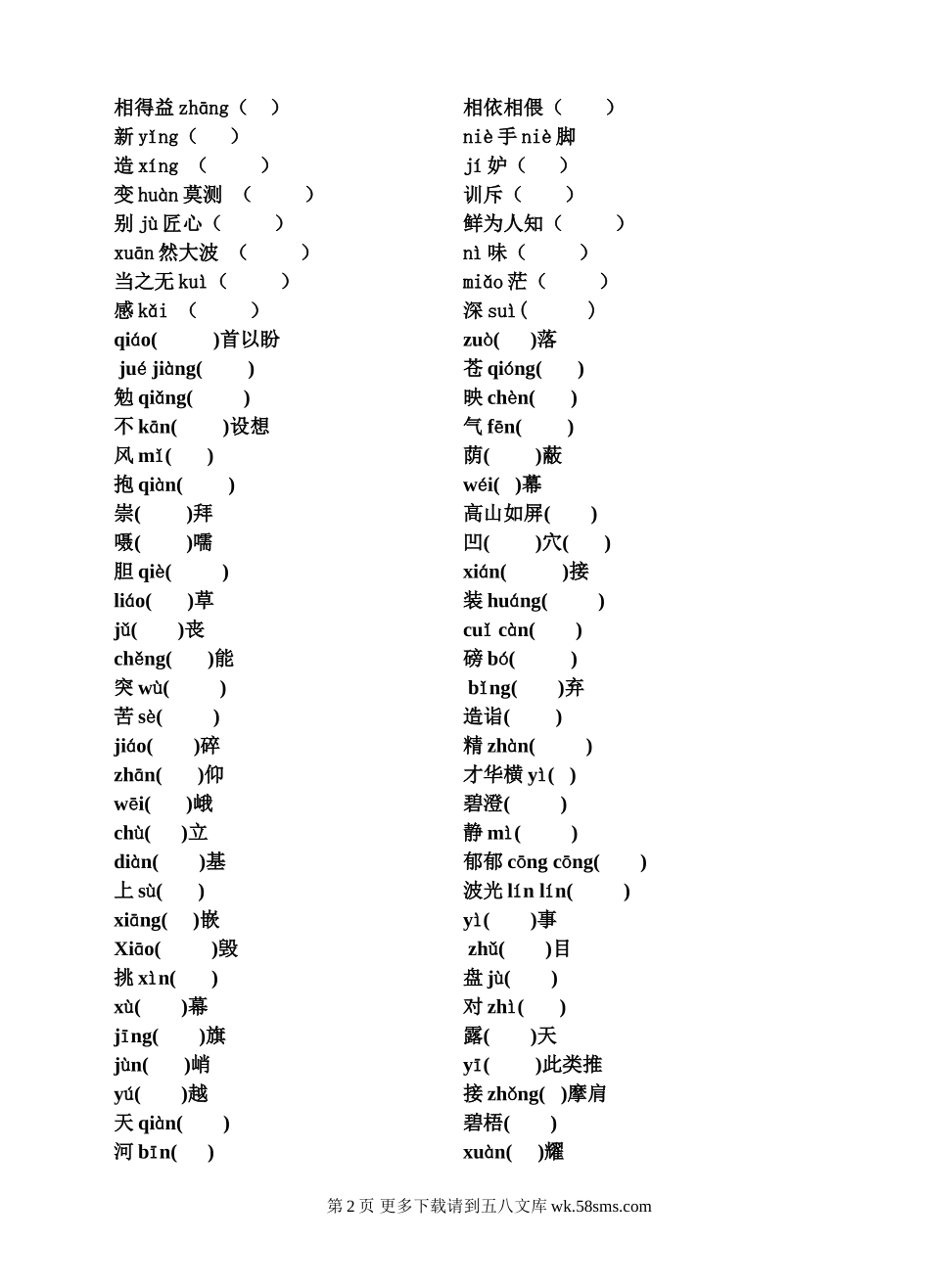 相得益 zhāng（ ）
新 yǐng（ ）
造 xíng （ ）
变 huàn 莫测 （ ）
别 jù 匠心（ ）
xuān 然大波 （ ）
当之无 kuì（ ）
感 kǎi （ ）
qiáo( )首以盼
jué jiàng( )
勉 qiǎng( )
不 kān( )设想
风 mǐ( )
抱 qiàn( )
崇( )拜
嗫( )嚅
胆 qiè( )
liáo( )草
jǔ( )丧
chěng( )能
突 wù( )
苦 sè( )
jiáo( )碎
zhān( )仰
wēi( )峨
chù( )立
diàn( )基
上 sù( )
xiāng( )嵌
Xiāo( )毁
挑 xìn( )
xù( )幕
jīng( )旗
jùn( )峭
yú( )越
天 qiàn( )
河 bīn( )

相依相偎（ ）
niè 手 niè 脚
jí 妒（ ）
训斥（ ）
鲜为人知（ ）
nì 味（ ）
miǎo 茫（ ）
深 suì（ ）
zuò( )落
苍 qióng( )
映 chèn( )
气 fēn( )
荫( )蔽
wéi( )幕
高山如屏( )
凹( )穴( )
xián( )接
装 huáng( )
cuǐ càn( )
磅 bó( )
bǐng( )弃
造诣( )
精 zhàn( )
才华横 yì( )
碧澄( )
静 mì( )
郁郁 cōng cōng( )
波光 lín lín( )
yì( )事
zhǔ( )目
盘 jù( )
对 zhì( )
露( )天
yī( )此类推
接 zhǒng( )摩肩
碧梧( )
xuàn( )耀

第 2 页 更多下载请到五八文库 wk.58sms.com